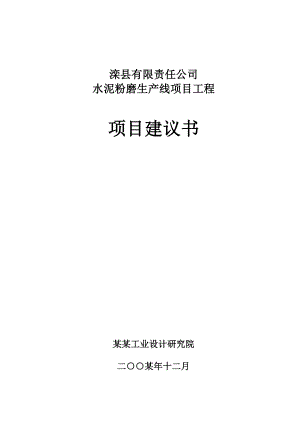 滦县有限责任公司
水泥粉磨生产线项目工程

项目建议书

某某工业设计研究院

二〇〇某年十二月